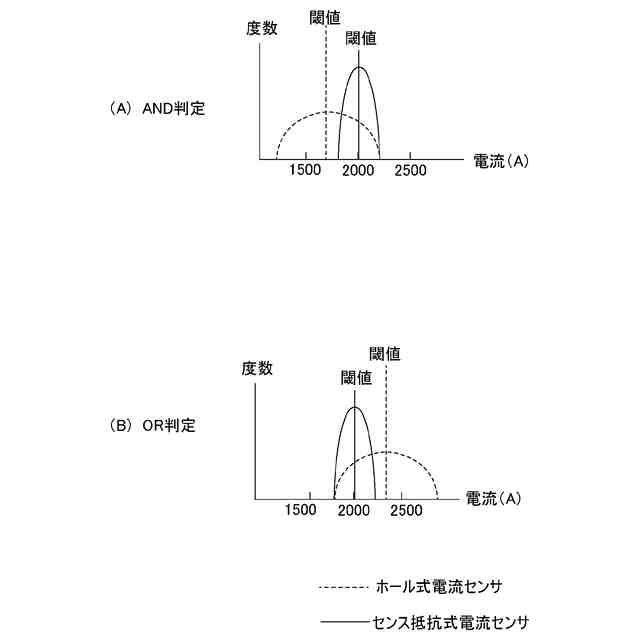 (A) AND判定

度数
閾値
閾値
1500
2000
2500
電流(A)

(B) OR判定

度数
閾値
閾値
1500
2000
2500
電流(A)

ホール式電流センサ
センス抵抗式電流センサ